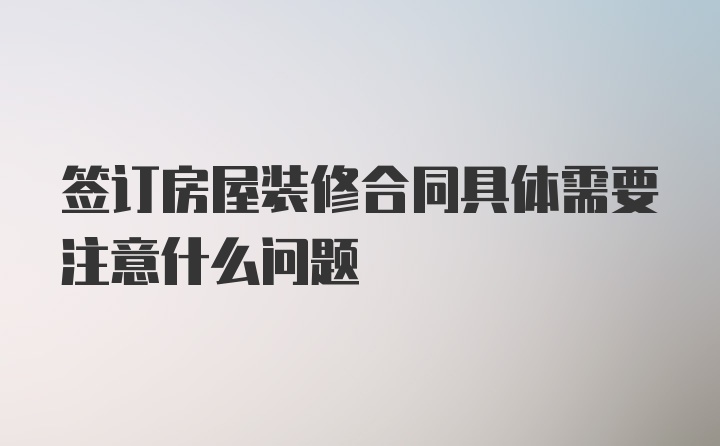 签订房屋装修合同具体需要注意什么问题